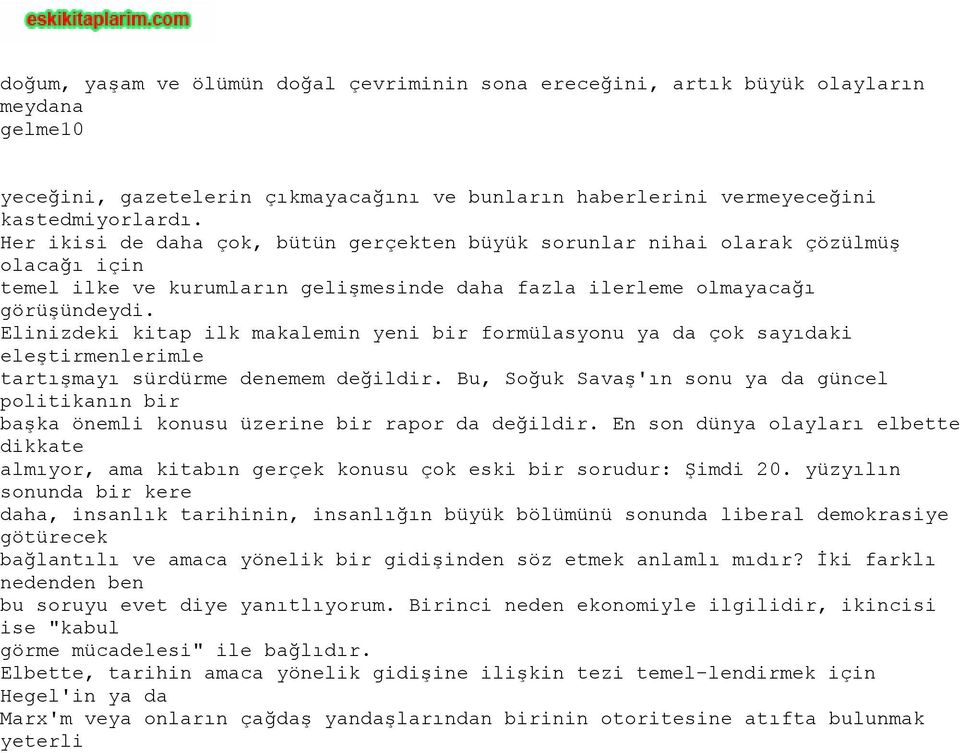 eskikitaplarim.com

doğum, yaşam ve ölümün doğal çevriminin sona ereceğini, artık büyük olayların meydana gelme10

yeceğini, gazetelerin çıkmayacağını ve bunların haberlerini vermeyeceğini kastedmiyorlardı.
Her ikisi de daha çok, bütün gerçekten büyük sorunlar nihai olarak çözülmüş olacağı için temel ilke ve kurumların gelişmesinde daha fazla ilerleme olmayacağı görüşündeydi.
Elinizdeki kitap ilk makalemin yeni bir formülasyonu ya da çok sayıdaki eleştirmenlerimle tartışmayı sürdürme denemem değildir. Bu, Soğuk Savaş'ın sonu ya da güncel politikanın bir başka önemli konusu üzerine bir rapor da değildir. En son dünya olayları elbette dikkate almıyor, ama kitabın gerçek konusu çok eski bir sorudur: Şimdi 20. yüzyılın sonunda bir kere daha, insanlık tarihinin, insanlığın büyük bölümünü sonunda liberal demokrasiye götürecek bağlantılı ve amaca yönelik bir gidişinden söz etmek anlamlı mıdır? İki farklı nedenden ben bu soruyu evet diye yanıtlıyorum. Birinci neden ekonomiyle ilgilidir, ikincisi ise "kabul görme mücadelesi" ile bağlıdır.
Elbette, tarihin amaca yönelik gidişine ilişkin tezi temel-lendirmek için Hegel'in ya da Marx'm veya onların çağdaş yandaşlarından birinin otoritesine atıfta bulunmak yeterli